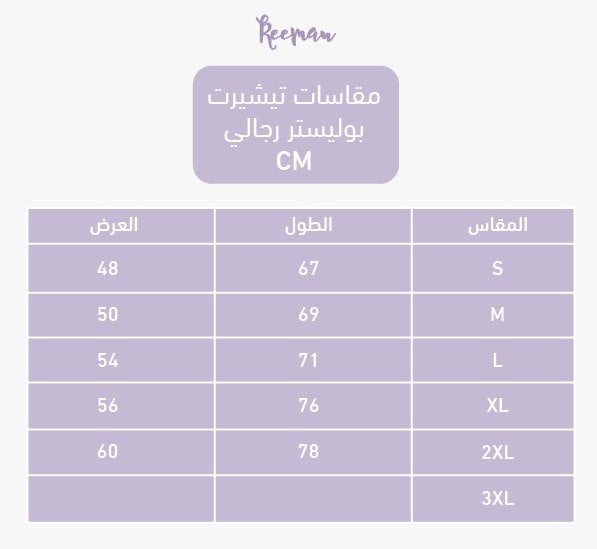 Reeman

مقاسات تيشيرت
بوليستر رجالي
CM

| المقاس | الطول | العرض |
|---|---|---|
| S | 67 | 48 |
| M | 69 | 50 |
| L | 71 | 54 |
| XL | 76 | 56 |
| 2XL | 78 | 60 |
| 3XL | | |